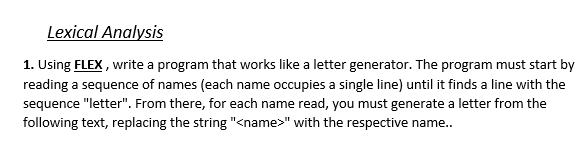 Lexical Analysis

1. Using FLEX , write a program that works like a letter generator. The program must start by reading a sequence of names (each name occupies a single line) until it finds a line with the sequence "letter". From there, for each name read, you must generate a letter from the following text, replacing the string "<name>" with the respective name..